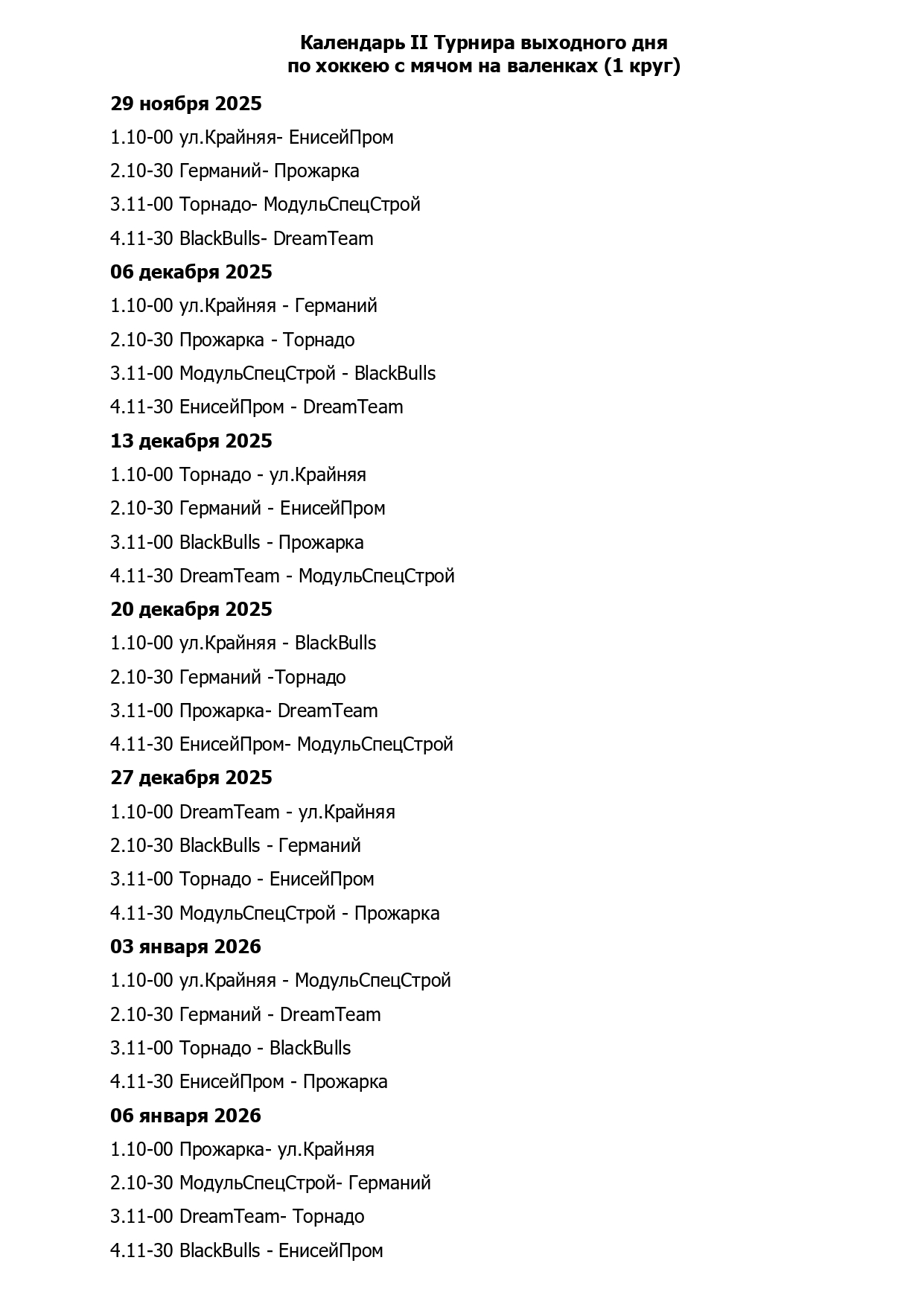 Календарь II Турнира выходного дня
по хоккею с мячом на валенках (1 круг)

29 ноября 2025

1.10-00 ул.Крайняя- ЕнисейПром

2.10-30 Германий- Прожарка

3.11-00 Торнадо- МодульСпецСтрой

4.11-30 BlackBulls- DreamTeam

06 декабря 2025

1.10-00 ул.Крайняя - Германий

2.10-30 Прожарка - Торнадо

3.11-00 МодульСпецСтрой - BlackBulls

4.11-30 ЕнисейПром - DreamTeam

13 декабря 2025

1.10-00 Торнадо - ул.Крайняя

2.10-30 Германий - ЕнисейПром

3.11-00 BlackBulls - Прожарка

4.11-30 DreamTeam - МодульСпецСтрой

20 декабря 2025

1.10-00 ул.Крайняя - BlackBulls

2.10-30 Германий -Торнадо

3.11-00 Прожарка- DreamTeam

4.11-30 ЕнисейПром- МодульСпецСтрой

27 декабря 2025

1.10-00 DreamTeam - ул.Крайняя

2.10-30 BlackBulls - Германий

3.11-00 Торнадо - ЕнисейПром

4.11-30 МодульСпецСтрой - Прожарка

03 января 2026

1.10-00 ул.Крайняя - МодульСпецСтрой

2.10-30 Германий - DreamTeam

3.11-00 Торнадо - BlackBulls

4.11-30 ЕнисейПром - Прожарка

06 января 2026

1.10-00 Прожарка- ул.Крайняя

2.10-30 МодульСпецСтрой- Германий

3.11-00 DreamTeam- Торнадо

4.11-30 BlackBulls - ЕнисейПром